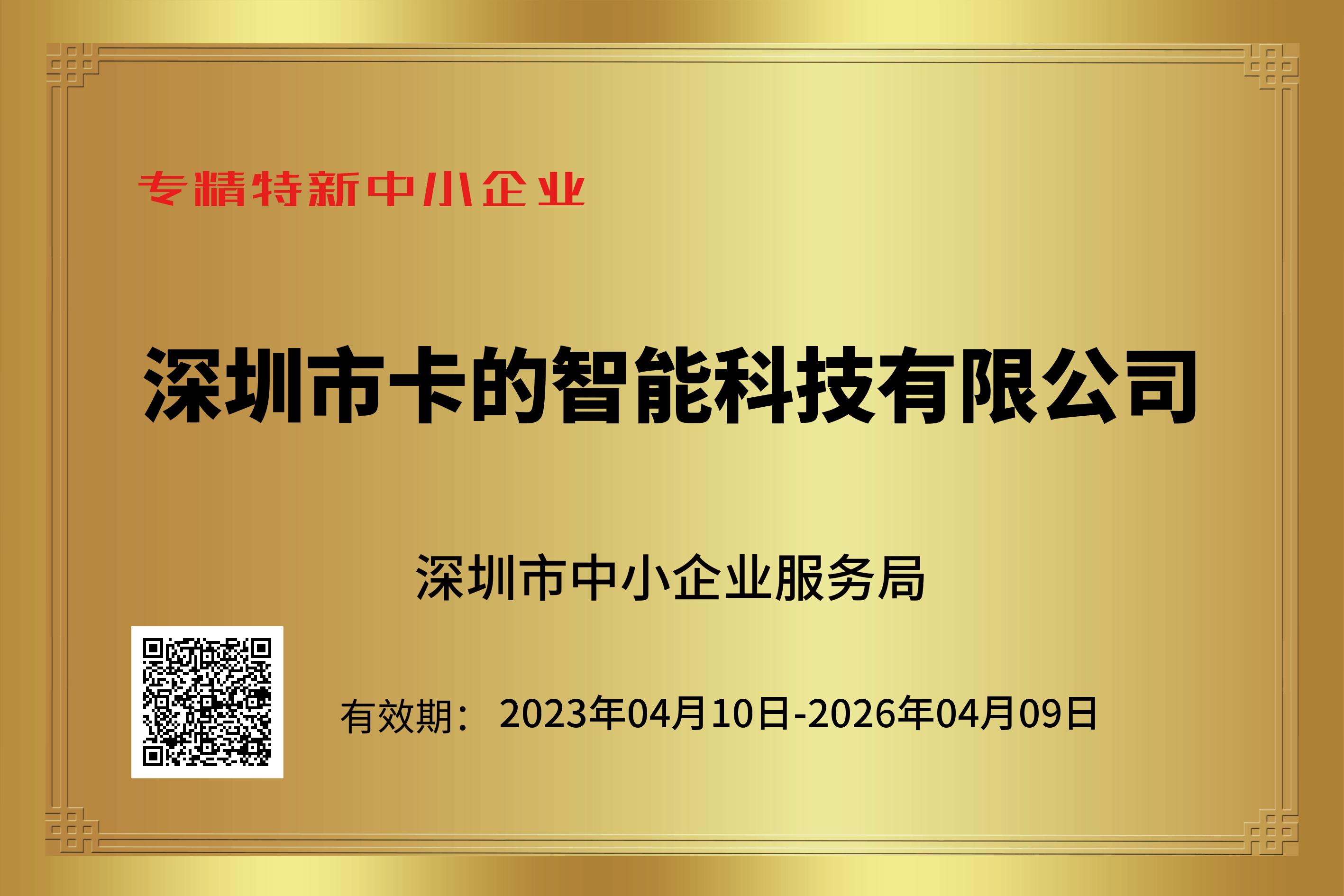 专精特新中小企业

深圳市卡的智能科技有限公司

深圳市中小企业服务局

有效期： 2023年04月10日-2026年04月09日